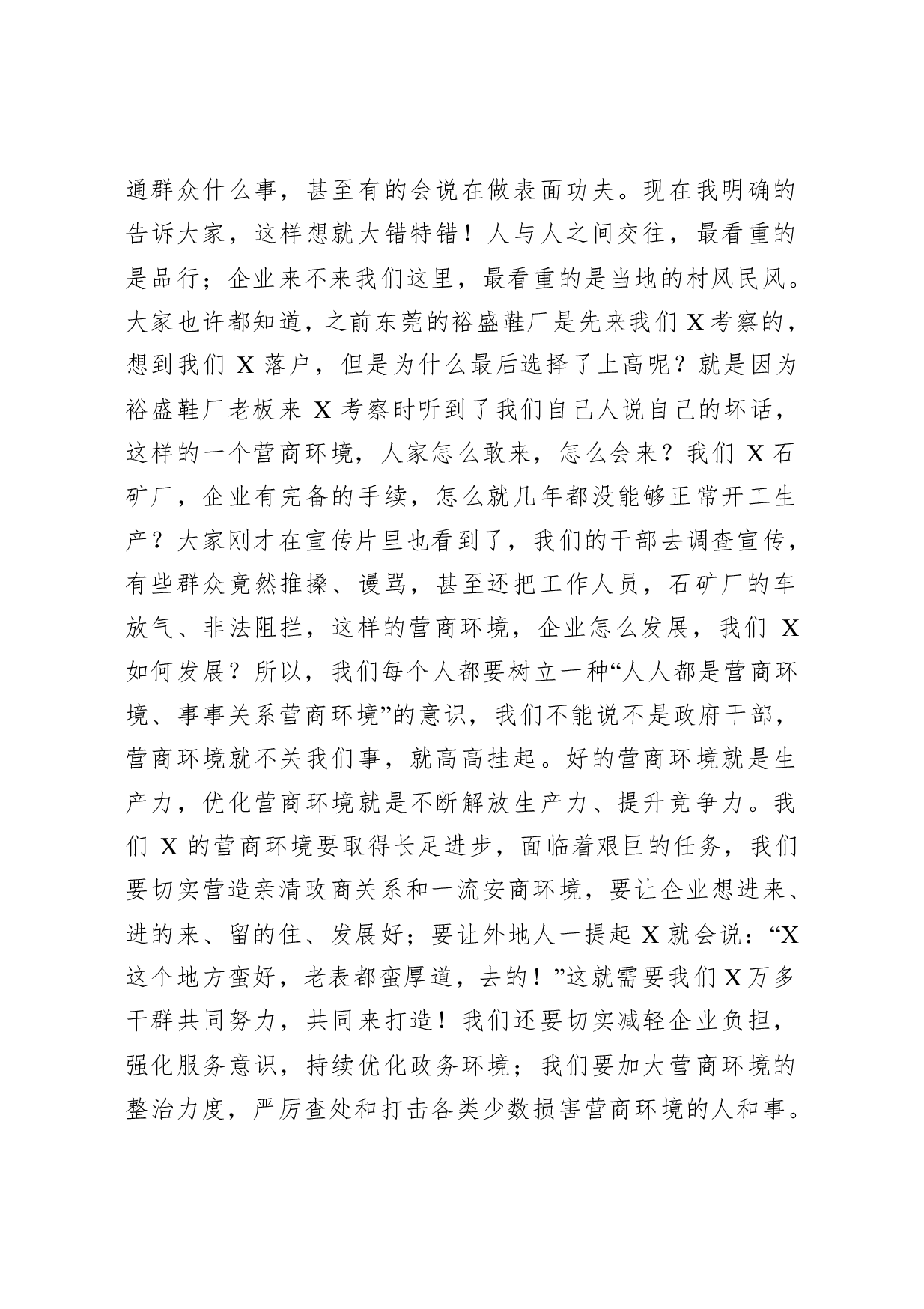 通群众什么事，甚至有的会说在做表面功夫。现在我明确的告诉大家，这样想就大错特错！人与人之间交往，最看重的是品行；企业来不来我们这里，最看重的是当地的村风民风。大家也许都知道，之前东莞的裕盛鞋厂是先来我们X考察的，想到我们X落户，但是为什么最后选择了上高呢？就是因为裕盛鞋厂老板来X考察时听到了我们自己人说自己的坏话，这样的一个营商环境，人家怎么敢来，怎么会来？我们X石矿厂，企业有完备的手续，怎么就几年都没能够正常开工生产？大家刚才在宣传片里也看到了，我们的干部去调查宣传，有些群众竟然推搡、谩骂，甚至还把工作人员，石矿厂的车放气、非法阻拦，这样的营商环境，企业怎么发展，我们X如何发展？所以，我们每个人都要树立一种“人人都是营商环境、事事关系营商环境”的意识，我们不能说不是政府干部，营商环境就不关我们事，就高高挂起。好的营商环境就是生产力，优化营商环境就是不断解放生产力、提升竞争力。我们X的营商环境要取得长足进步，面临着艰巨的任务，我们要切实营造亲清政商关系和一流安商环境，要让企业想进来、进的来、留的住、发展好；要让外地人一提起X就会说：“X这个地方蛮好，老表都蛮厚道，去的！”这就需要我们X万多干群共同努力，共同来打造！我们还要切实减轻企业负担，强化服务意识，持续优化政务环境；我们要加大营商环境的整治力度，严厉查处和打击各类少数损害营商环境的人和事。